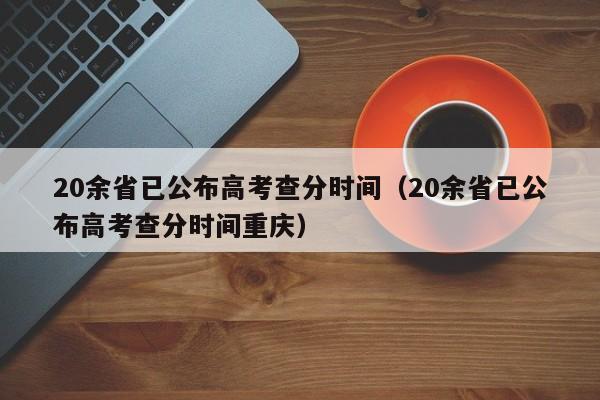 20余省已公布高考查分时间（20余省已公布高考查分时间重庆）